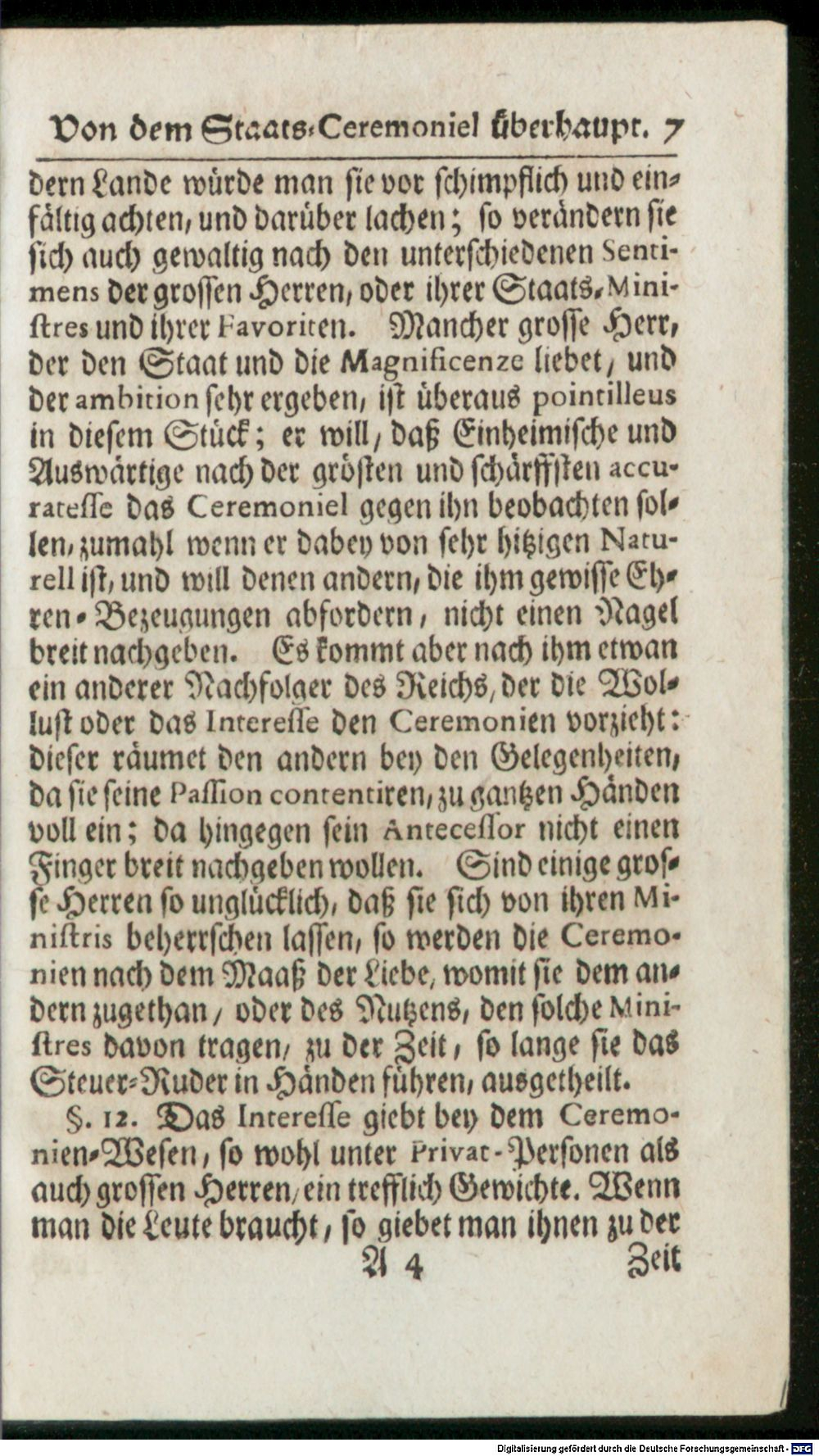 Von dem Staats-Ceremoniel überhaupt. 7

dern Lande würde man sie vor schimpflich und einfältig achten, und darüber lachen; so verändern sie sich auch gewaltig nach den unterschiedenen Sentimens der grossen Herren, oder ihrer Staats-Ministres und ihrer Favoriten. Mancher grosse Herr, der den Staat und die Magnificenze liebet, und der ambition sehr ergeben, ist überaus pointilleus in diesem Stück; er will, daß Einheimische und Auswärtige nach der grösten und schärffsten accuratesse das Ceremoniel gegen ihn beobachten sollen, zumahl wenn er dabey von sehr hitzigen Naturell ist, und will denen andern, die ihm gewisse Ehren-Bezeugungen abfordern, nicht einen Nagel breit nachgeben. Es kommt aber nach ihm etwan ein anderer Nachfolger des Reichs, der die Wollust oder das Interesse den Ceremonien vorzieht: dieser räumet den andern bey den Gelegenheiten, da sie seine Passion contentiren, zu gantzen Händen voll ein; da hingegen sein Antecessor nicht einen Finger breit nachgeben wollen. Sind einige grosse Herren so unglücklich, daß sie sich von ihren Ministris beherrschen lassen, so werden die Ceremonien nach dem Maaß der Liebe, womit sie dem andern zugethan, oder des Nutzens, den solche Ministres davon tragen, zu der Zeit, so lange sie das Steuer-Ruder in Händen führen, ausgetheilt.

§. 12. Das Interesse giebt bey dem Ceremonien-Wesen, so wohl unter Privat-Personen als auch grossen Herren, ein trefflich Gewichte. Wenn man die Leute braucht, so giebet man ihnen zu der

A 4 Zeit

Digitalisierung gefördert durch die Deutsche Forschungsgemeinschaft - DFG